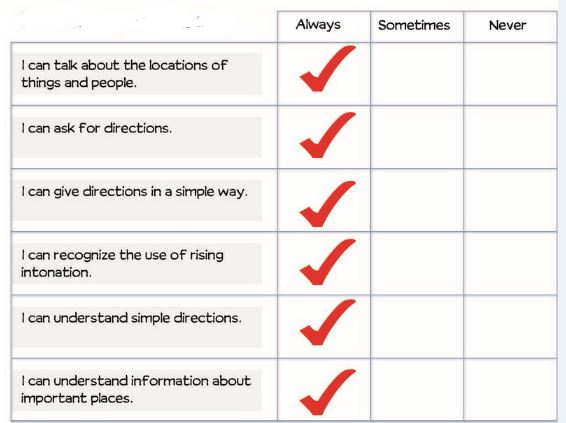 | | Always | Sometimes | Never |
|---|---|---|---|
| I can talk about the locations of things and people. | ✓ | | |
| I can ask for directions. | ✓ | | |
| I can give directions in a simple way. | ✓ | | |
| I can recognize the use of rising intonation. | ✓ | | |
| I can understand simple directions. | ✓ | | |
| I can understand information about important places. | ✓ | | |